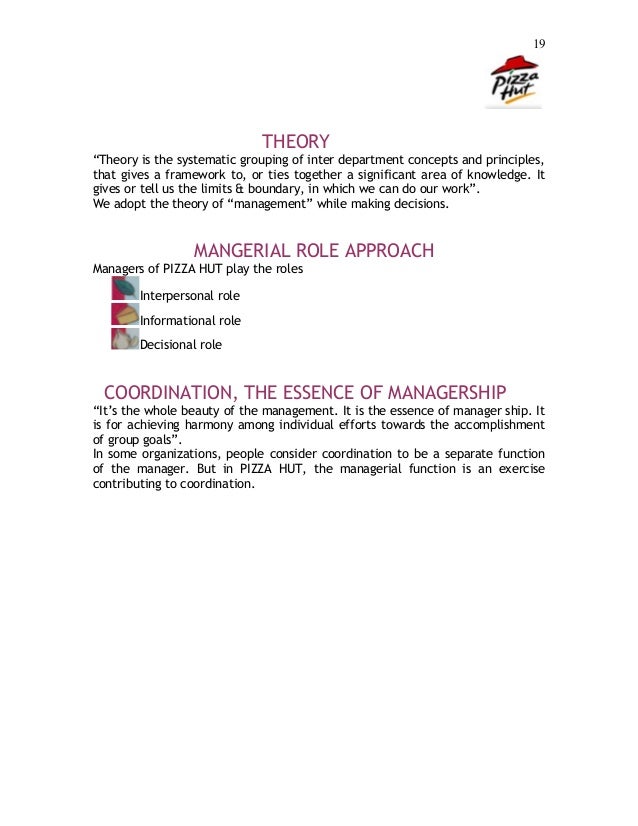 19

Pizza Hut

THEORY

“Theory is the systematic grouping of inter department concepts and principles, that gives a framework to, or ties together a significant area of knowledge. It gives or tell us the limits & boundary, in which we can do our work”.
We adopt the theory of “management” while making decisions.

MANGERIAL ROLE APPROACH

Managers of PIZZA HUT play the roles

Interpersonal role

Informational role

Decisional role

COORDINATION, THE ESSENCE OF MANAGERSHIP

“It’s the whole beauty of the management. It is the essence of manager ship. It is for achieving harmony among individual efforts towards the accomplishment of group goals”.
In some organizations, people consider coordination to be a separate function of the manager. But in PIZZA HUT, the managerial function is an exercise contributing to coordination.